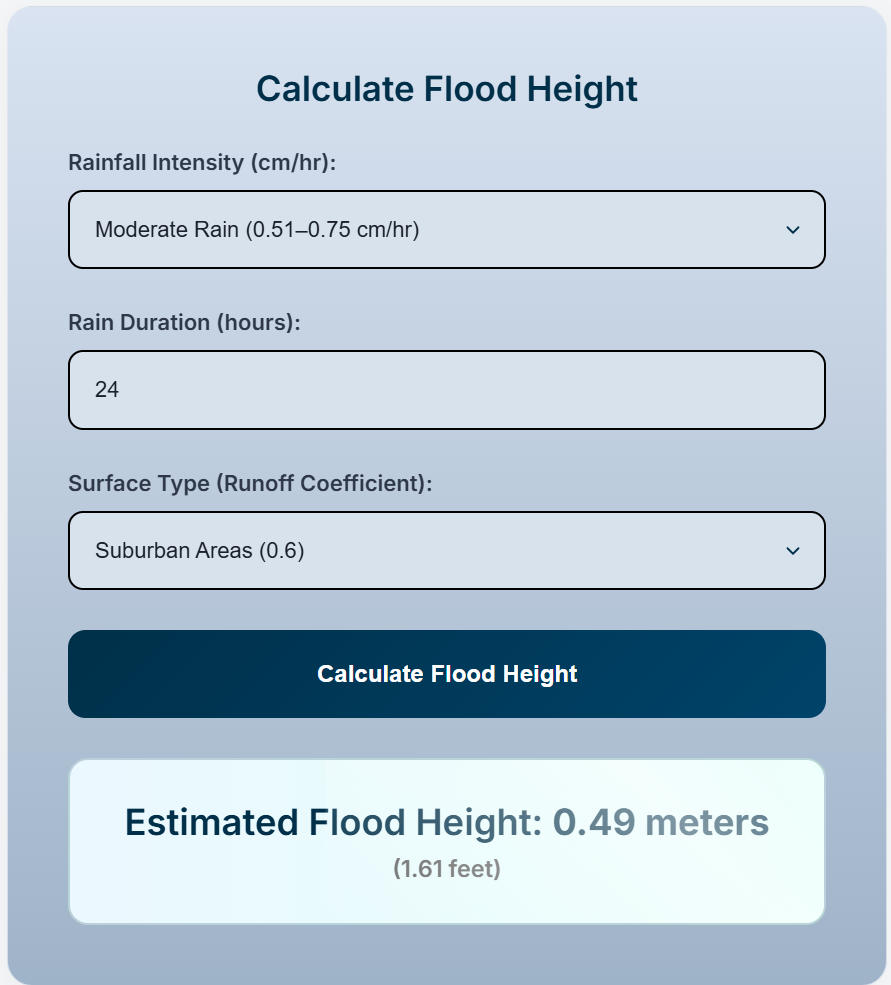 Calculate Flood Height

Rainfall Intensity (cm/hr):

Moderate Rain (0.51–0.75 cm/hr)

Rain Duration (hours):

24

Surface Type (Runoff Coefficient):

Suburban Areas (0.6)

Calculate Flood Height

Estimated Flood Height: 0.49 meters

(1.61 feet)